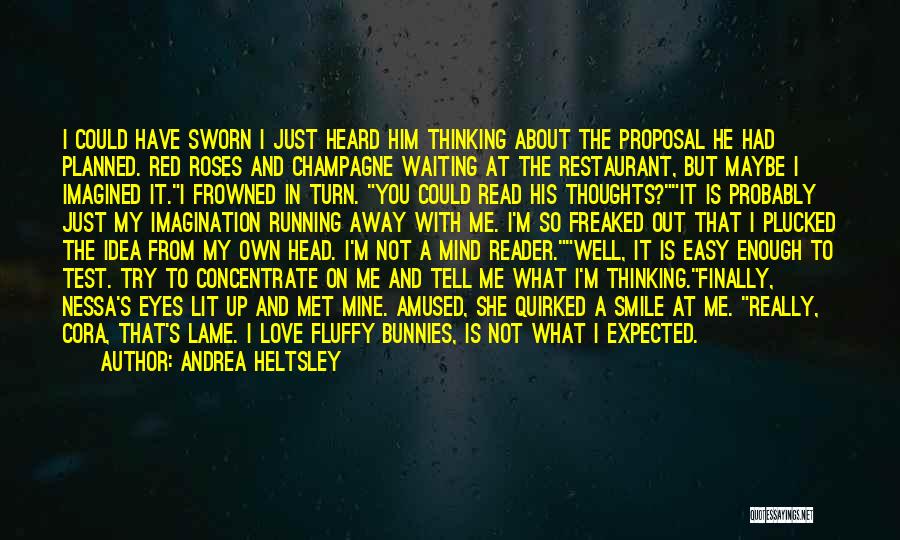 I COULD HAVE SWORN I JUST HEARD HIM THINKING ABOUT THE PROPOSAL HE HAD PLANNED. RED ROSES AND CHAMPAGNE WAITING AT THE RESTAURANT, BUT MAYBE I IMAGINED IT."I FROWNED IN TURN. "YOU COULD READ HIS THOUGHTS?""IT IS PROBABLY JUST MY IMAGINATION RUNNING AWAY WITH ME. I'M SO FREAKED OUT THAT I PLUCKED THE IDEA FROM MY OWN HEAD. I'M NOT A MIND READER.""WELL, IT IS EASY ENOUGH TO TEST. TRY TO CONCENTRATE ON ME AND TELL ME WHAT I'M THINKING."FINALLY, NESSA'S EYES LIT UP AND MET MINE. AMUSED, SHE QUIRKED A SMILE AT ME. "REALLY, CORA, THAT'S LAME. I LOVE FLUFFY BUNNIES, IS NOT WHAT I EXPECTED.

AUTHOR: ANDREA HELTSLEY

QUOTESSAYINGS.NET